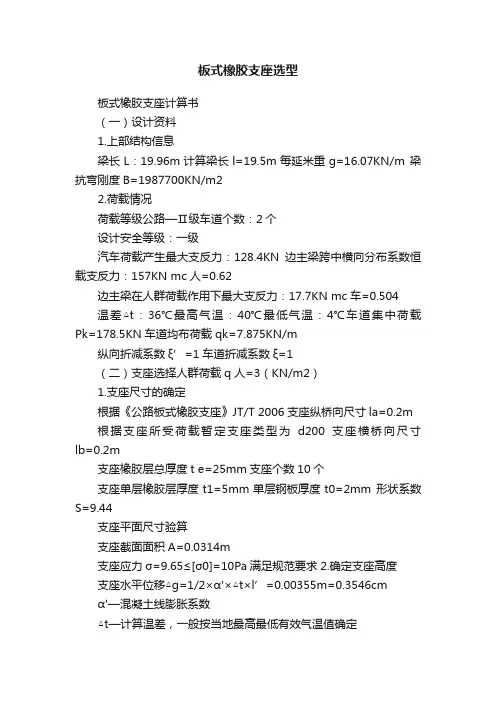 板式橡胶支座选型

板式橡胶支座计算书

（一）设计资料

1.上部结构信息

梁长 L：19.96m 计算梁长 l=19.5m 每延米重 g=16.07KN/m 梁抗弯刚度 B=1987700KN/m2

2.荷载情况

荷载等级公路—Ⅱ级车道个数：2 个

设计安全等级：一级

汽车荷载产生最大支反力：128.4KN 边主梁跨中横向分布系数恒载支反力：157KN mc 人=0.62

边主梁在人群荷载作用下最大支反力：17.7KN mc 车=0.504

温差△t：36℃最高气温：40℃最低气温：4℃车道集中荷载 Pk=178.5KN 车道均布荷载 qk=7.875KN/m

纵向折减系数 ξ′ =1 车道折减系数 ξ=1

（二）支座选择人群荷载 q 人=3（KN/m2）

1.支座尺寸的确定

根据《公路板式橡胶支座》JT/T 2006 支座纵桥向尺寸 la=0.2m

根据支座所受荷载暂定支座类型为 d200 支座横桥向尺寸 lb=0.2m

支座橡胶层总厚度 t e=25mm 支座个数 10 个

支座单层橡胶层厚度 t1=5mm 单层钢板厚度 t0=2mm 形状系数 S=9.44

支座平面尺寸验算

支座截面面积 A=0.0314m

支座应力 σ=9.65≤[σ0]=10Pa 满足规范要求 2.确定支座高度

支座水平位移△g=1/2×α'×△t×l′ =0.00355m=0.3546cm

α'—混凝土线膨胀系数

△t—计算温差，一般按当地最高最低有效气温值确定